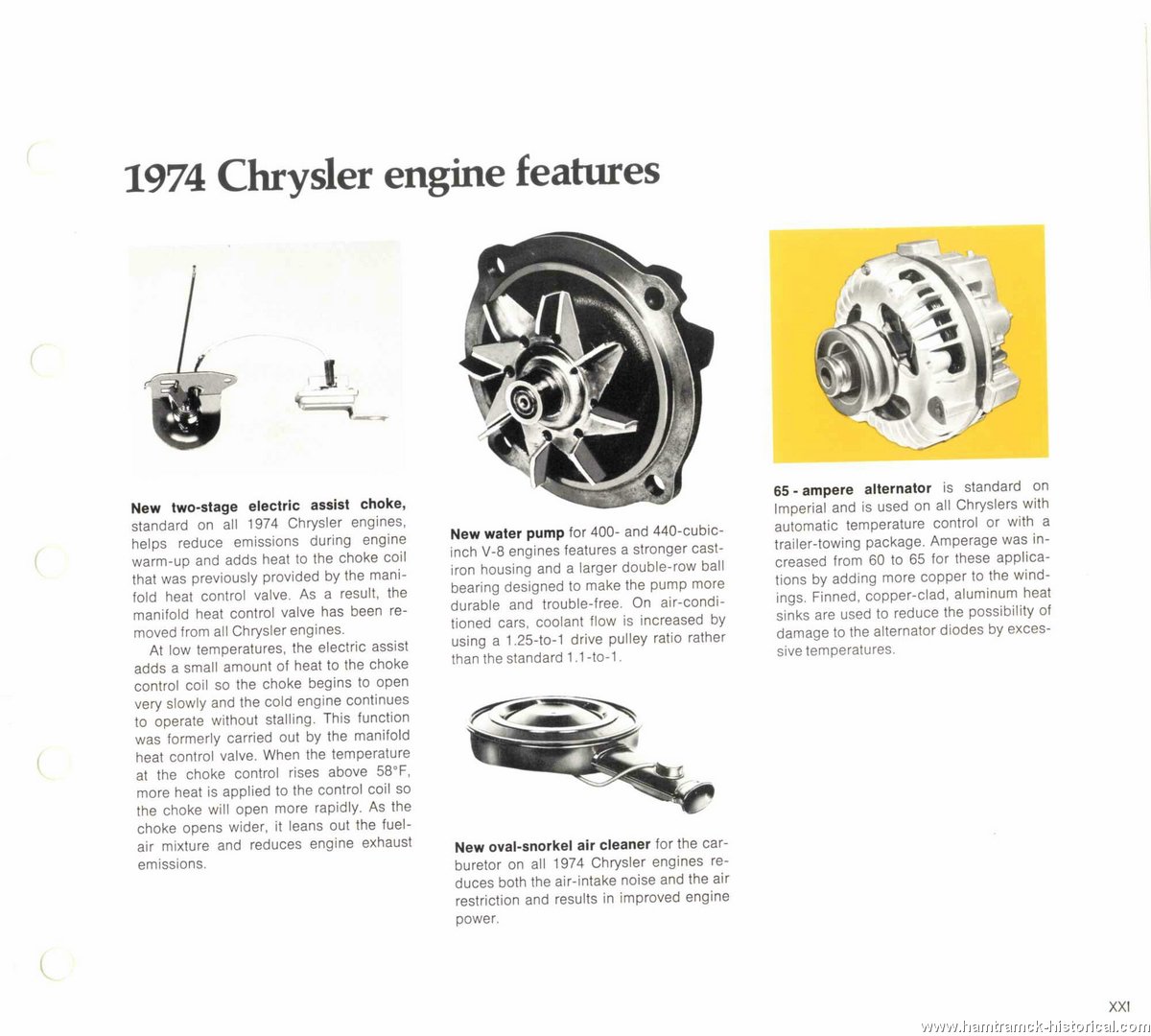 1974 Chrysler engine features

New two-stage electric assist choke, standard on all 1974 Chrysler engines, helps reduce emissions during engine warm-up and adds heat to the choke coil that was previously provided by the manifold heat control valve. As a result, the manifold heat control valve has been removed from all Chrysler engines.

At low temperatures, the electric assist adds a small amount of heat to the choke control coil so the choke begins to open very slowly and the cold engine continues to operate without stalling. This function was formerly carried out by the manifold heat control valve. When the temperature at the choke control rises above 58°F, more heat is applied to the control coil so the choke will open more rapidly. As the choke opens wider, it leans out the fuel-air mixture and reduces engine exhaust emissions.

New water pump for 400- and 440-cubic-inch V-8 engines features a stronger cast-iron housing and a larger double-row ball bearing designed to make the pump more durable and trouble-free. On air-conditioned cars, coolant flow is increased by using a 1.25-to-1 drive pulley ratio rather than the standard 1.1-to-1.

New oval-snorkel air cleaner for the carburetor on all 1974 Chrysler engines reduces both the air-intake noise and the air restriction and results in improved engine power.

65 - ampere alternator is standard on Imperial and is used on all Chryslers with automatic temperature control or with a trailer-towing package. Amperage was increased from 60 to 65 for these applications by adding more copper to the windings. Finned, copper-clad, aluminum heat sinks are used to reduce the possibility of damage to the alternator diodes by excessive temperatures.

XXI

www.hamtramck-historical.com